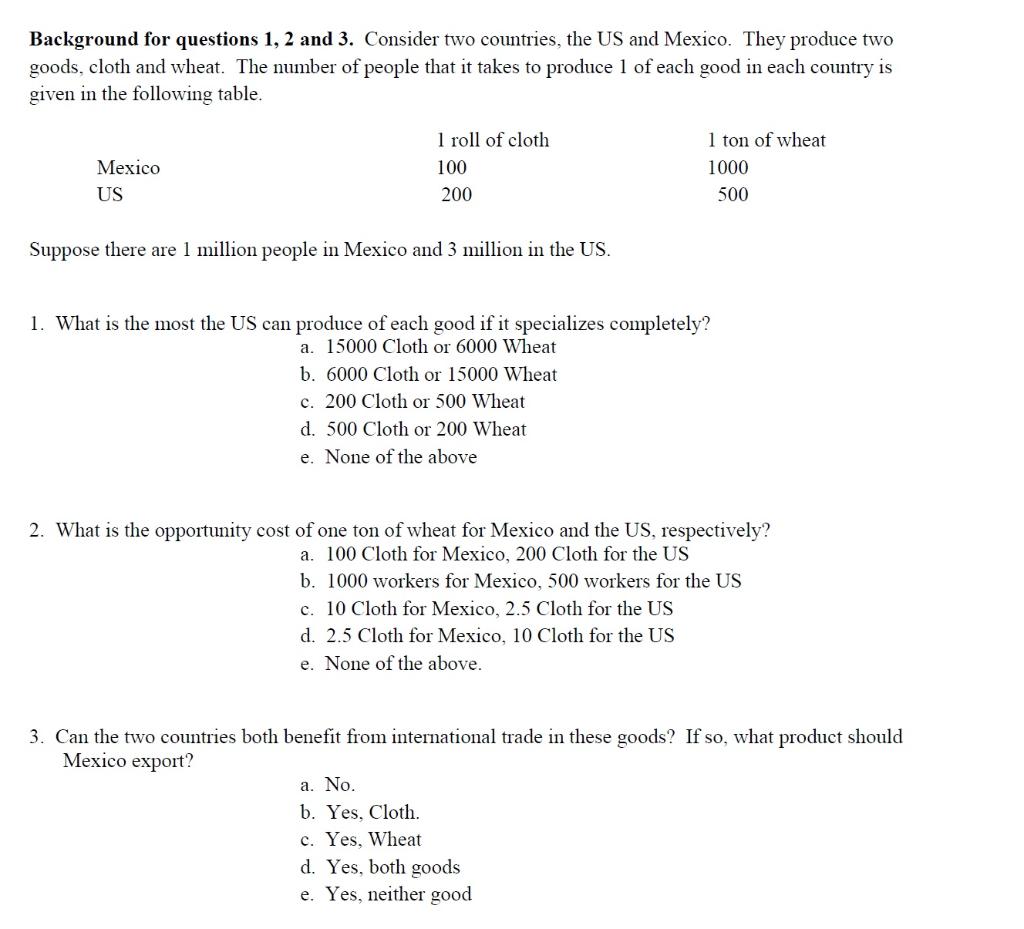 **Background for questions 1, 2 and 3.** Consider two countries, the US and Mexico. They produce two goods, cloth and wheat. The number of people that it takes to produce 1 of each good in each country is given in the following table.

| | 1 roll of cloth | 1 ton of wheat |
|---|---|---|
| Mexico | 100 | 1000 |
| US | 200 | 500 |

Suppose there are 1 million people in Mexico and 3 million in the US.

1. What is the most the US can produce of each good if it specializes completely?
a. 15000 Cloth or 6000 Wheat
b. 6000 Cloth or 15000 Wheat
c. 200 Cloth or 500 Wheat
d. 500 Cloth or 200 Wheat
e. None of the above

2. What is the opportunity cost of one ton of wheat for Mexico and the US, respectively?
a. 100 Cloth for Mexico, 200 Cloth for the US
b. 1000 workers for Mexico, 500 workers for the US
c. 10 Cloth for Mexico, 2.5 Cloth for the US
d. 2.5 Cloth for Mexico, 10 Cloth for the US
e. None of the above.

3. Can the two countries both benefit from international trade in these goods? If so, what product should Mexico export?
a. No.
b. Yes, Cloth.
c. Yes, Wheat
d. Yes, both goods
e. Yes, neither good